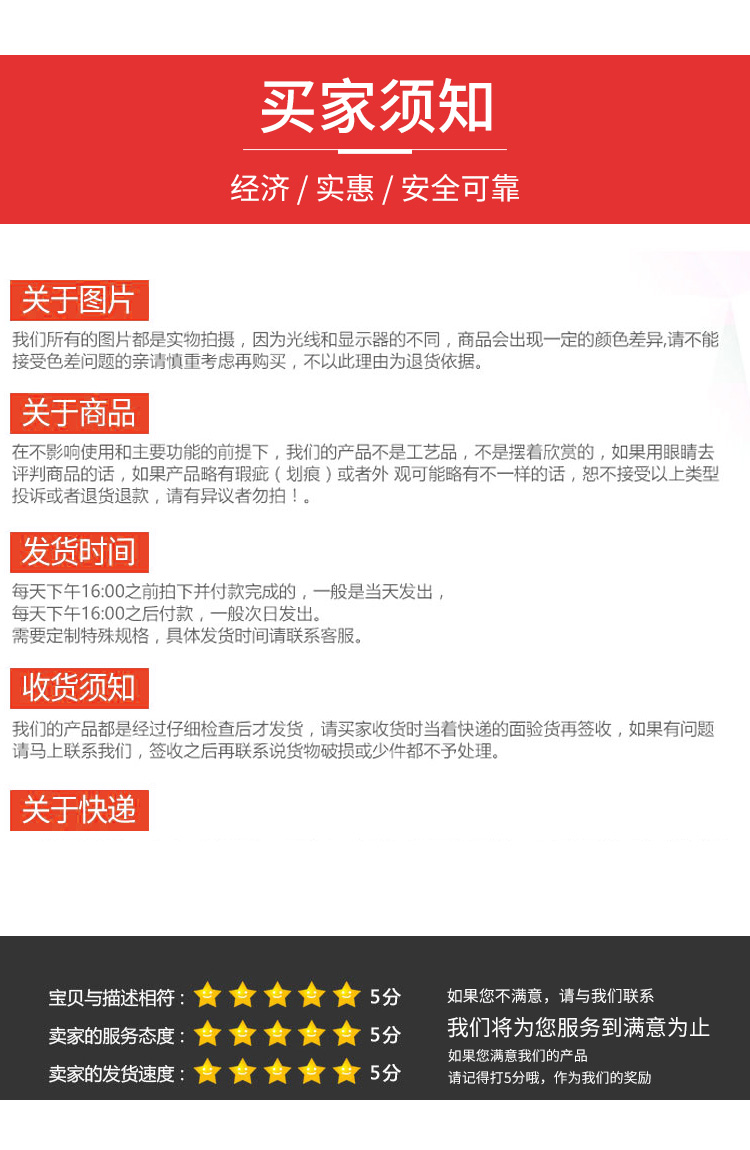 买家须知

经济 / 实惠 / 安全可靠

关于图片

我们所有的图片都是实物拍摄，因为光线和显示器的不同，商品会出现一定的颜色差异,请不能接受色差问题的亲请慎重考虑再购买，不以此理由为退货依据。

关于商品

在不影响使用和主要功能的前提下，我们的产品不是工艺品，不是摆着欣赏的，如果用眼睛去评判商品的话，如果产品略有瑕疵（划痕）或者外 观可能略有不一样的话，恕不接受以上类型投诉或者退货退款，请有异议者勿拍！。

发货时间

每天下午16:00之前拍下并付款完成的，一般是当天发出，
每天下午16:00之后付款，一般次日发出。
需要定制特殊规格，具体发货时间请联系客服。

收货须知

我们的产品都是经过仔细检查后才发货，请买家收货时当着快递的面验货再签收，如果有问题请马上联系我们，签收之后再联系说货物破损或少件都不予处理。

关于快递

宝贝与描述相符： 5分
卖家的服务态度： 5分
卖家的发货速度： 5分

如果您不满意，请与我们联系
我们将为您服务到满意为止
如果您满意我们的产品
请记得打5分哦，作为我们的奖励